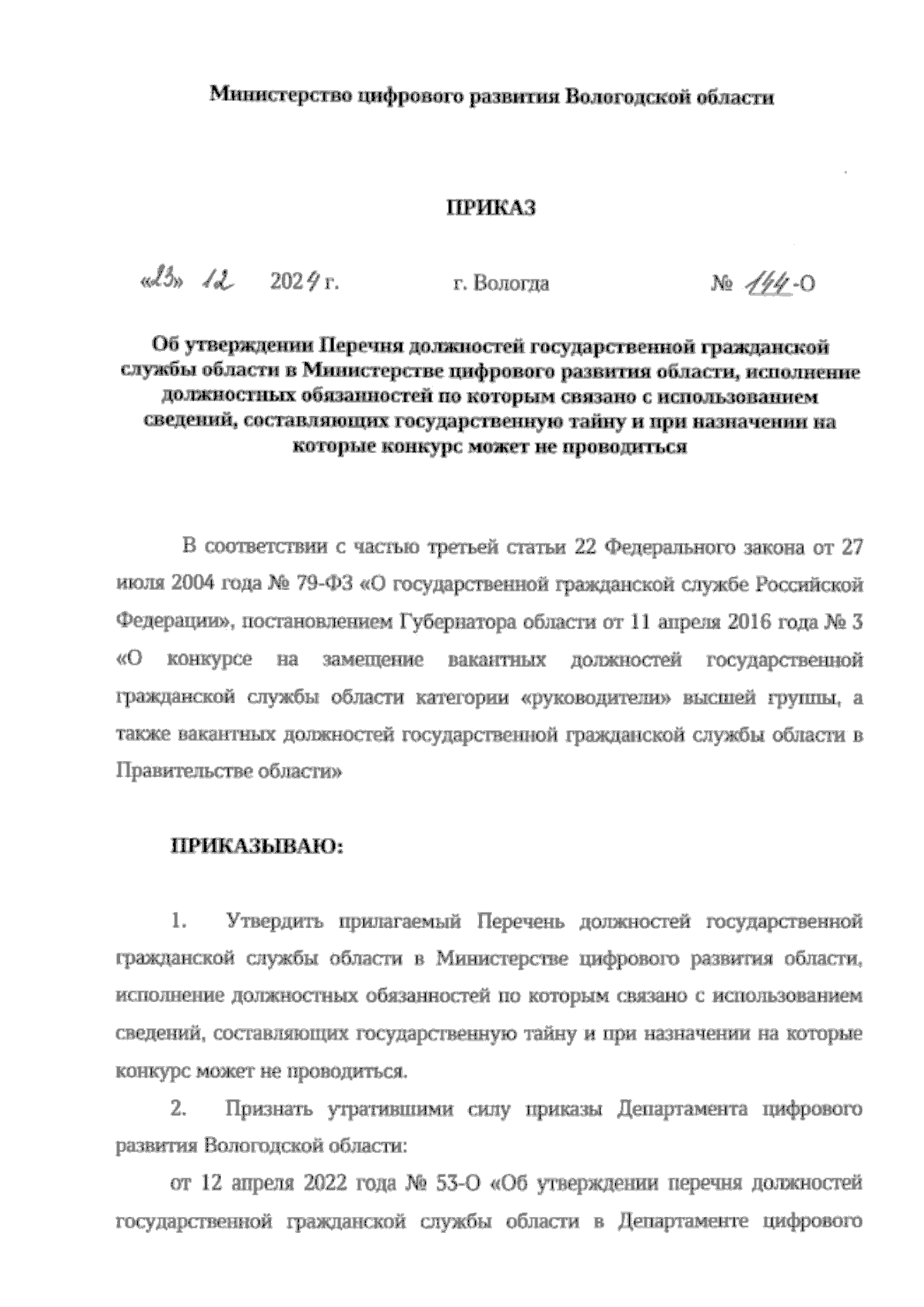 Министерство цифрового развития Вологодской области

ПРИКАЗ

«23» 12 2024 г. г. Вологда № 144-О

Об утверждении Перечня должностей государственной гражданской службы области в Министерстве цифрового развития области, исполнение должностных обязанностей по которым связано с использованием сведений, составляющих государственную тайну и при назначении на которые конкурс может не проводиться

В соответствии с частью третьей статьи 22 Федерального закона от 27 июля 2004 года № 79-ФЗ «О государственной гражданской службе Российской Федерации», постановлением Губернатора области от 11 апреля 2016 года № 3 «О конкурсе на замещение вакантных должностей государственной гражданской службы области категории «руководители» высшей группы, а также вакантных должностей государственной гражданской службы области в Правительстве области»

ПРИКАЗЫВАЮ:

1. Утвердить прилагаемый Перечень должностей государственной гражданской службы области в Министерстве цифрового развития области, исполнение должностных обязанностей по которым связано с использованием сведений, составляющих государственную тайну и при назначении на которые конкурс может не проводиться.

2. Признать утратившими силу приказы Департамента цифрового развития Вологодской области:

от 12 апреля 2022 года № 53-О «Об утверждении перечня должностей государственной гражданской службы области в Департаменте цифрового